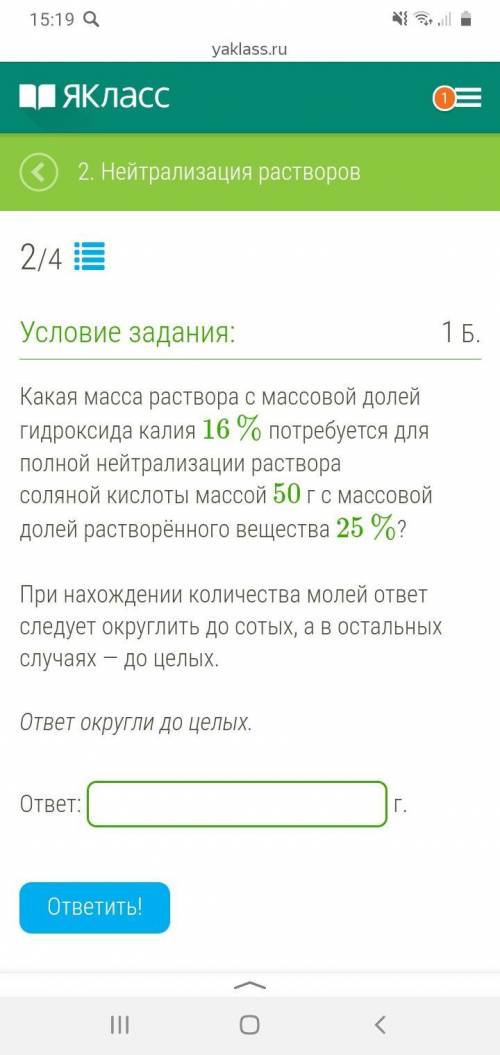 15:19

yaklass.ru

ЯКласс

1

2. Нейтрализация растворов

2/4

Условие задания:

1 Б.

Какая масса раствора с массовой долей гидроксида калия $16\ \%$ потребуется для полной нейтрализации раствора соляной кислоты массой $50$ г с массовой долей растворённого вещества $25\ \%$?

При нахождении количества молей ответ следует округлить до сотых, а в остальных случаях — до целых.

Ответ округли до целых.

Ответ: г.

Ответить!